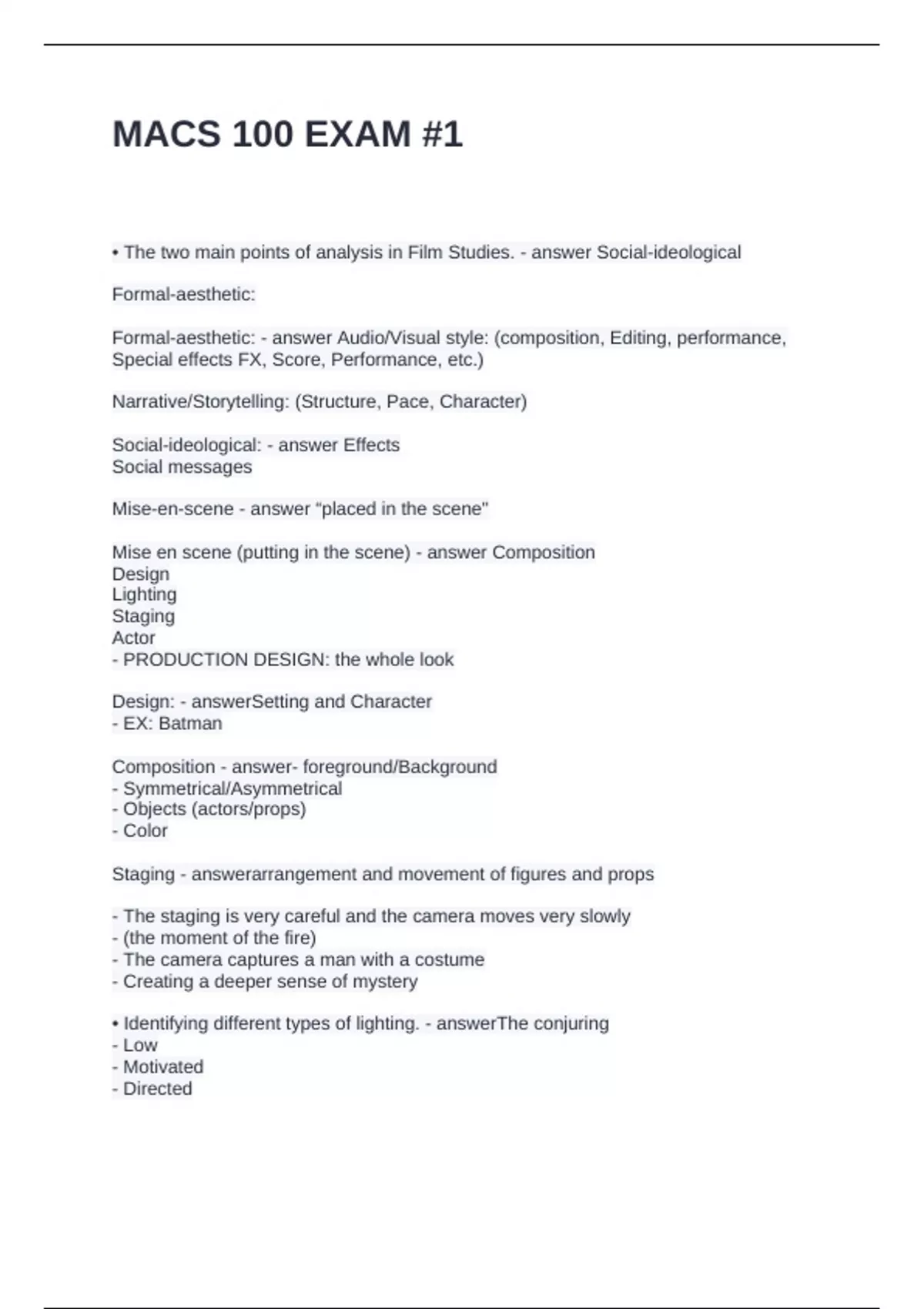 MACS 100 EXAM #1

• The two main points of analysis in Film Studies. - answer Social-ideological

Formal-aesthetic:

Formal-aesthetic: - answer Audio/Visual style: (composition, Editing, performance, Special effects FX, Score, Performance, etc.)

Narrative/Storytelling: (Structure, Pace, Character)

Social-ideological: - answer Effects
Social messages

Mise-en-scene - answer "placed in the scene"

Mise en scene (putting in the scene) - answer Composition
Design
Lighting
Staging
Actor
- PRODUCTION DESIGN: the whole look

Design: - answerSetting and Character
- EX: Batman

Composition - answer- foreground/Background
- Symmetrical/Asymmetrical
- Objects (actors/props)
- Color

Staging - answerarrangement and movement of figures and props

- The staging is very careful and the camera moves very slowly
- (the moment of the fire)
- The camera captures a man with a costume
- Creating a deeper sense of mystery

• Identifying different types of lighting. - answerThe conjuring
- Low
- Motivated
- Directed